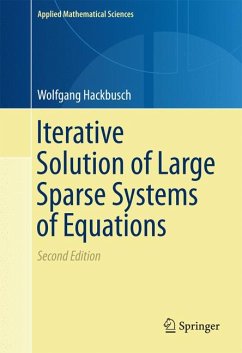 Applied Mathematical Sciences

Wolfgang Hackbusch

Iterative Solution of Large Sparse Systems of Equations

Second Edition

Springer